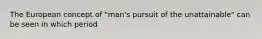 The European concept of "man's pursuit of the unattainable" can be seen in which period